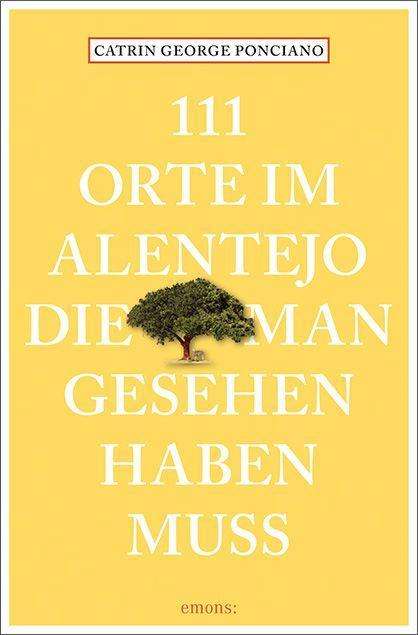 CATRIN GEORGE PONCIANO

111
ORTE IM
ALENTEJO
DIE MAN
GESEHEN
HABEN
MUSS

emons: